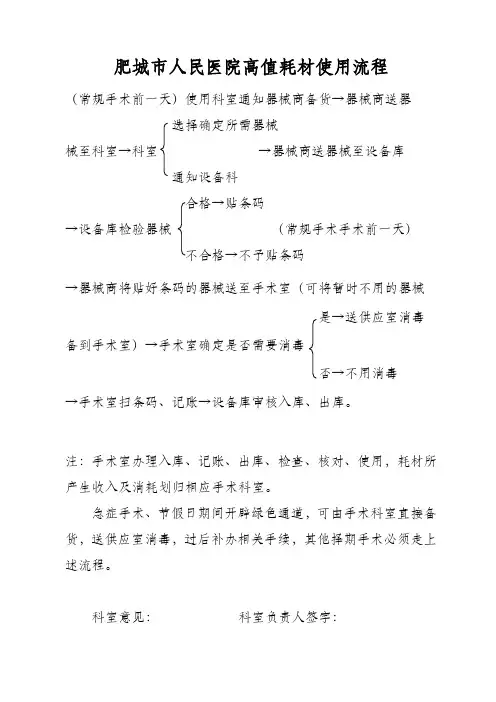 肥城市人民医院高值耗材使用流程

（常规手术前一天）使用科室通知器械商备货→器械商送器械至科室→科室

选择确定所需器械

通知设备科

→器械商送器械至设备库

→设备库检验器械

合格→贴条码

不合格→不予贴条码

（常规手术手术前一天）

→器械商将贴好条码的器械送至手术室（可将暂时不用的器械备到手术室）→手术室确定是否需要消毒

是→送供应室消毒

否→不用消毒

→手术室扫条码、记账→设备库审核入库、出库。

注：手术室办理入库、记账、出库、检查、核对、使用，耗材所产生收入及消耗划归相应手术科室。

急症手术、节假日期间开辟绿色通道，可由手术科室直接备货，送供应室消毒，过后补办相关手续，其他择期手术必须走上述流程。

科室意见：　　　　　　科室负责人签字：